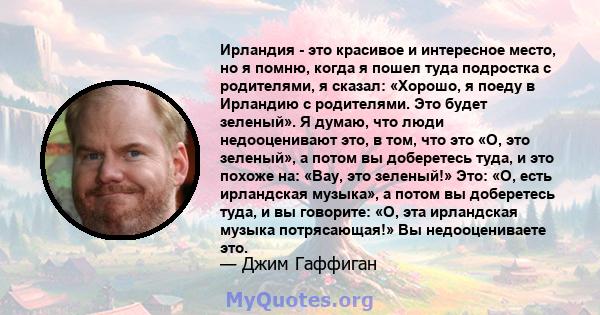 Ирландия - это красивое и интересное место, но я помню, когда я пошел туда подростка с родителями, я сказал: «Хорошо, я поеду в Ирландию с родителями. Это будет зеленый». Я думаю, что люди недооценивают это, в том, что это «О, это зеленый», а потом вы доберетесь туда, и это похоже на: «Вау, это зеленый!» Это: «О, есть ирландская музыка», а потом вы доберетесь туда, и вы говорите: «О, эта ирландская музыка потрясающая!» Вы недооцениваете это.

— Джим Гаффиган

MyQuotes.org